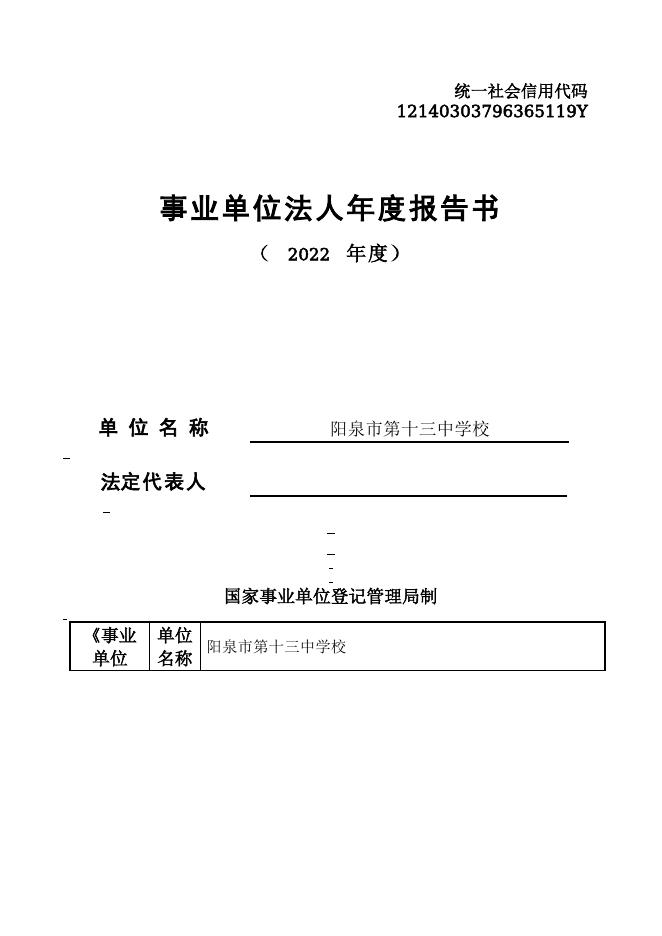 统一社会信用代码
12140303796365119Y

事业单位法人年度报告书

（ 2022 年度）

单 位 名 称 阳泉市第十三中学校

法定代表人

国家事业单位登记管理局制

| 《事业单位 | 单位名称 | 阳泉市第十三中学校 |
|---|---|---|